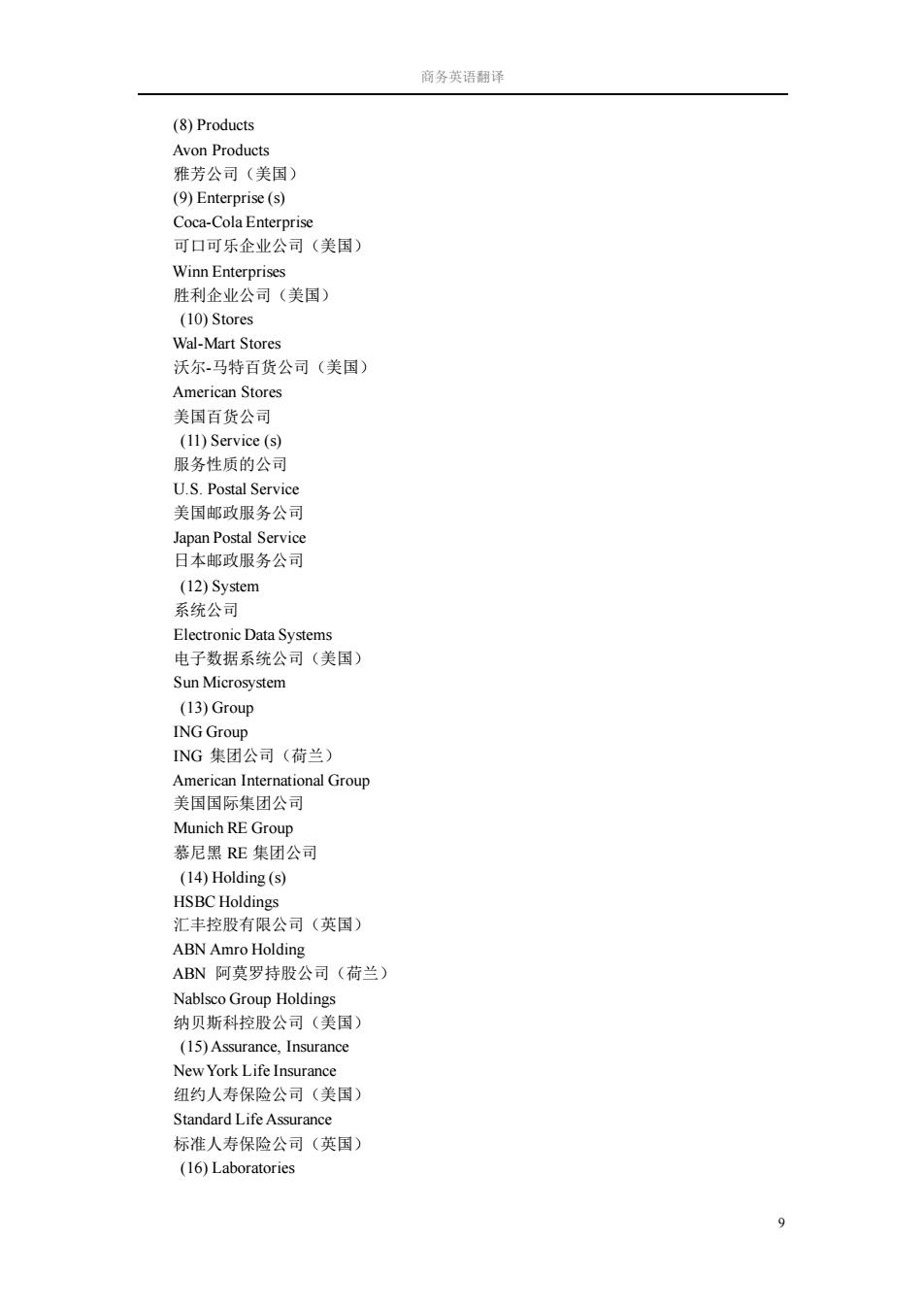 商务英语翻译

(8) Products
Avon Products
雅芳公司（美国）
(9) Enterprise (s)
Coca-Cola Enterprise
可口可乐企业公司（美国）
Winn Enterprises
胜利企业公司（美国）
(10) Stores
Wal-Mart Stores
沃尔-马特百货公司（美国）
American Stores
美国百货公司
(11) Service (s)
服务性质的公司
U.S. Postal Service
美国邮政服务公司
Japan Postal Service
日本邮政服务公司
(12) System
系统公司
Electronic Data Systems
电子数据系统公司（美国）
Sun Microsystem
(13) Group
ING Group
ING 集团公司（荷兰）
American International Group
美国国际集团公司
Munich RE Group
慕尼黑 RE 集团公司
(14) Holding (s)
HSBC Holdings
汇丰控股有限公司（英国）
ABN Amro Holding
ABN 阿莫罗持股公司（荷兰）
Nablsco Group Holdings
纳贝斯科控股公司（美国）
(15) Assurance, Insurance
New York Life Insurance
纽约人寿保险公司（美国）
Standard Life Assurance
标准人寿保险公司（英国）
(16) Laboratories

9